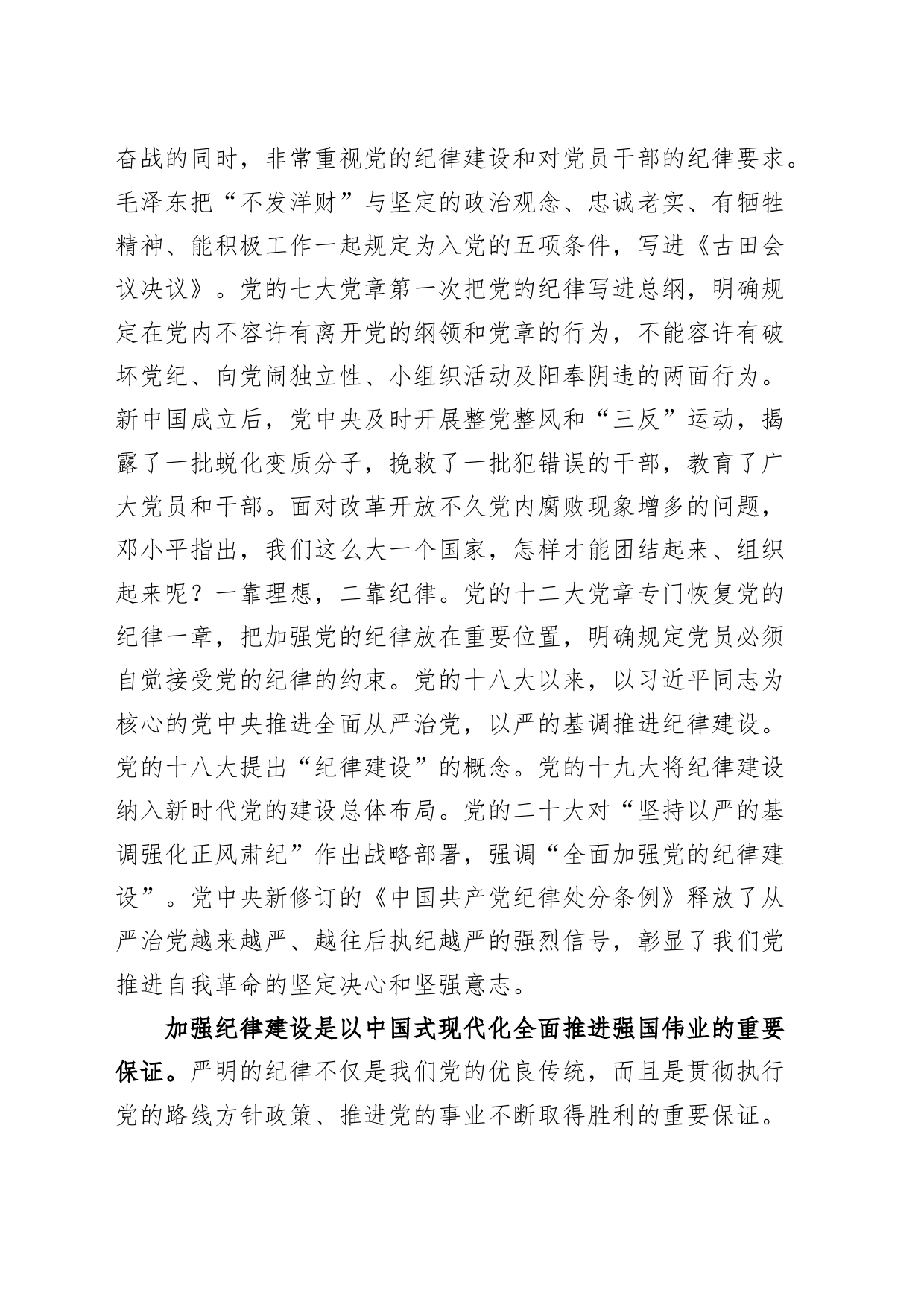 奋战的同时，非常重视党的纪律建设和对党员干部的纪律要求。毛泽东把“不发洋财”与坚定的政治观念、忠诚老实、有牺牲精神、能积极工作一起规定为入党的五项条件，写进《古田会议决议》。党的七大党章第一次把党的纪律写进总纲，明确规定在党内不容许有离开党的纲领和党章的行为，不能容许有破坏党纪、向党闹独立性、小组织活动及阳奉阴违的两面行为。新中国成立后，党中央及时开展整党整风和“三反”运动，揭露了一批蜕化变质分子，挽救了一批犯错误的干部，教育了广大党员和干部。面对改革开放不久党内腐败现象增多的问题，邓小平指出，我们这么大一个国家，怎样才能团结起来、组织起来呢？一靠理想，二靠纪律。党的十二大党章专门恢复党的纪律一章，把加强党的纪律放在重要位置，明确规定党员必须自觉接受党的纪律的约束。党的十八大以来，以习近平同志为核心的党中央推进全面从严治党，以严的基调推进纪律建设。党的十八大提出“纪律建设”的概念。党的十九大将纪律建设纳入新时代党的建设总体布局。党的二十大对“坚持以严的基调强化正风肃纪”作出战略部署，强调“全面加强党的纪律建设”。党中央新修订的《中国共产党纪律处分条例》释放了从严治党越来越严、越往后执纪越严的强烈信号，彰显了我们党推进自我革命的坚定决心和坚强意志。

加强纪律建设是以中国式现代化全面推进强国伟业的重要保证。严明的纪律不仅是我们党的优良传统，而且是贯彻执行党的路线方针政策、推进党的事业不断取得胜利的重要保证。